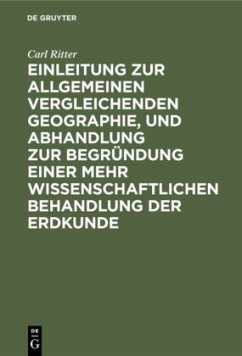 DE GRUYTER

Carl Ritter

EINLEITUNG ZUR ALLGEMEINEN VERGLEICHENDEN GEOGRAPHIE, UND ABHANDLUNG ZUR BEGRÜNDUNG EINER MEHR WISSENSCHAFTLICHEN BEHANDLUNG DER ERDKUNDE

DE G